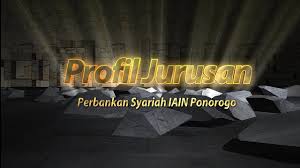 Profil Jurusan

Perbankan Syariah IAIN Ponorogo